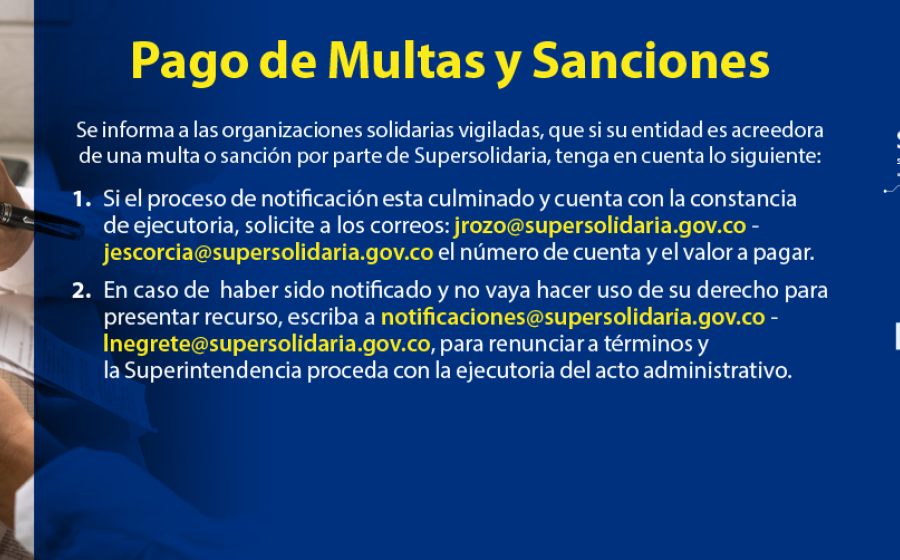 Pago de Multas y Sanciones

Se informa a las organizaciones solidarias vigiladas, que si su entidad es acreedora de una multa o sanción por parte de Supersolidaria, tenga en cuenta lo siguiente:

1. Si el proceso de notificación esta culminado y cuenta con la constancia de ejecutoria, solicite a los correos: jrozo@supersolidaria.gov.co - jescorcia@supersolidaria.gov.co el número de cuenta y el valor a pagar.

2. En caso de haber sido notificado y no vaya hacer uso de su derecho para presentar recurso, escriba a notificaciones@supersolidaria.gov.co - lnegrete@supersolidaria.gov.co, para renunciar a términos y la Superintendencia proceda con la ejecutoria del acto administrativo.